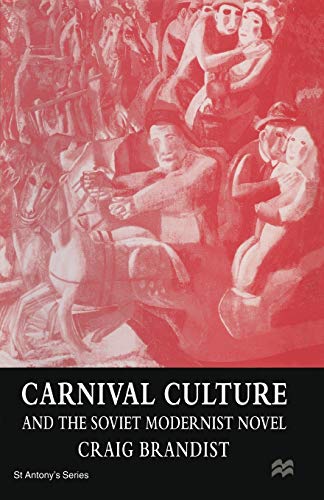 CARNIVAL CULTURE
AND THE SOVIET MODERNIST NOVEL
CRAIG BRANDIST

St Antony's Series